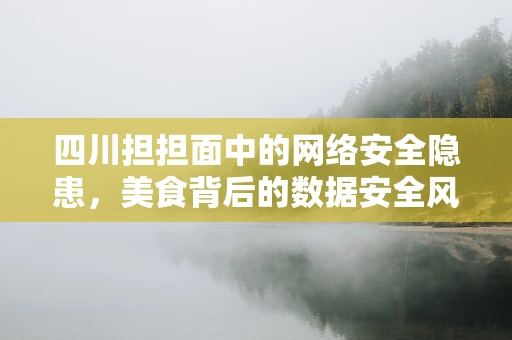 四川担担面中的网络安全隐患，美食背后的数据安全风